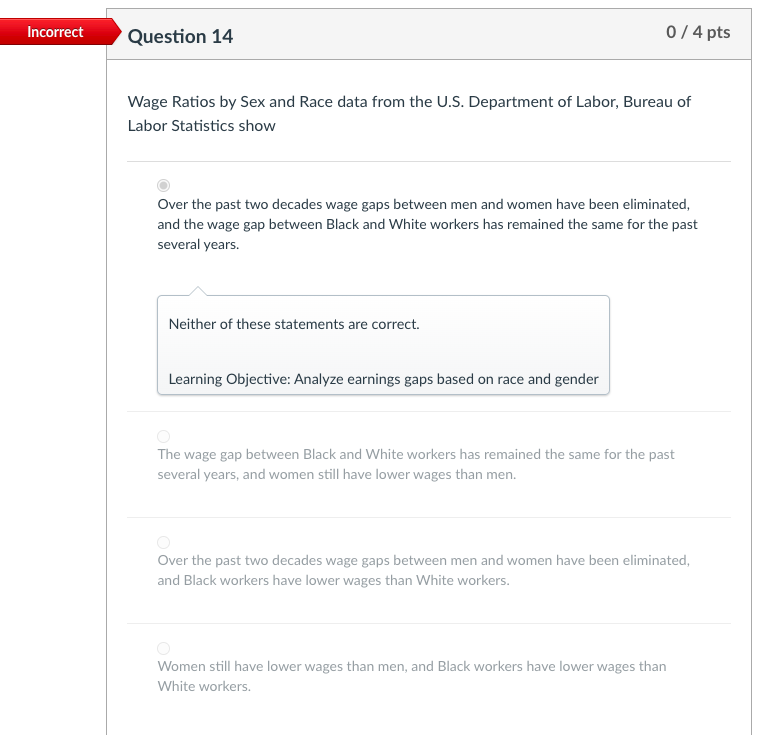 Incorrect

Question 14

0 / 4 pts

Wage Ratios by Sex and Race data from the U.S. Department of Labor, Bureau of Labor Statistics show

Over the past two decades wage gaps between men and women have been eliminated, and the wage gap between Black and White workers has remained the same for the past several years.

Neither of these statements are correct.

Learning Objective: Analyze earnings gaps based on race and gender

The wage gap between Black and White workers has remained the same for the past several years, and women still have lower wages than men.

Over the past two decades wage gaps between men and women have been eliminated, and Black workers have lower wages than White workers.

Women still have lower wages than men, and Black workers have lower wages than White workers.